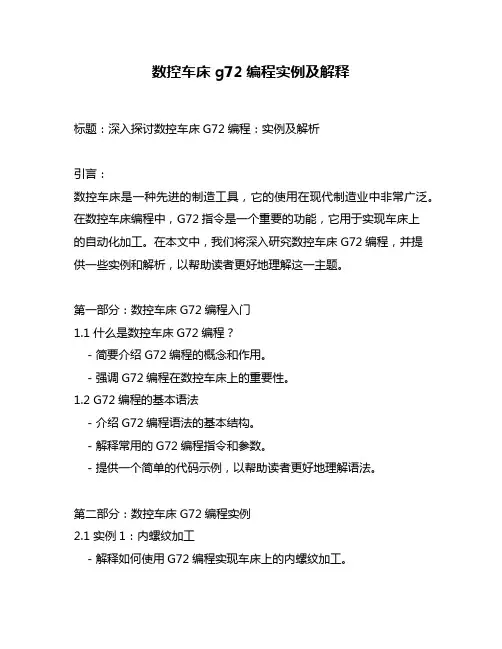 数控车床 g72 编程实例及解释

标题：深入探讨数控车床 G72 编程：实例及解析

引言：

数控车床是一种先进的制造工具，它的使用在现代制造业中非常广泛。在数控车床编程中，G72 指令是一个重要的功能，它用于实现车床上的自动化加工。在本文中，我们将深入研究数控车床 G72 编程，并提供一些实例和解析，以帮助读者更好地理解这一主题。

第一部分：数控车床 G72 编程入门

1.1 什么是数控车床 G72 编程？

- 简要介绍 G72 编程的概念和作用。

- 强调 G72 编程在数控车床上的重要性。

1.2 G72 编程的基本语法

- 介绍 G72 编程语法的基本结构。

- 解释常用的 G72 编程指令和参数。

- 提供一个简单的代码示例，以帮助读者更好地理解语法。

第二部分：数控车床 G72 编程实例

2.1 实例 1：内螺纹加工

- 解释如何使用 G72 编程实现车床上的内螺纹加工。